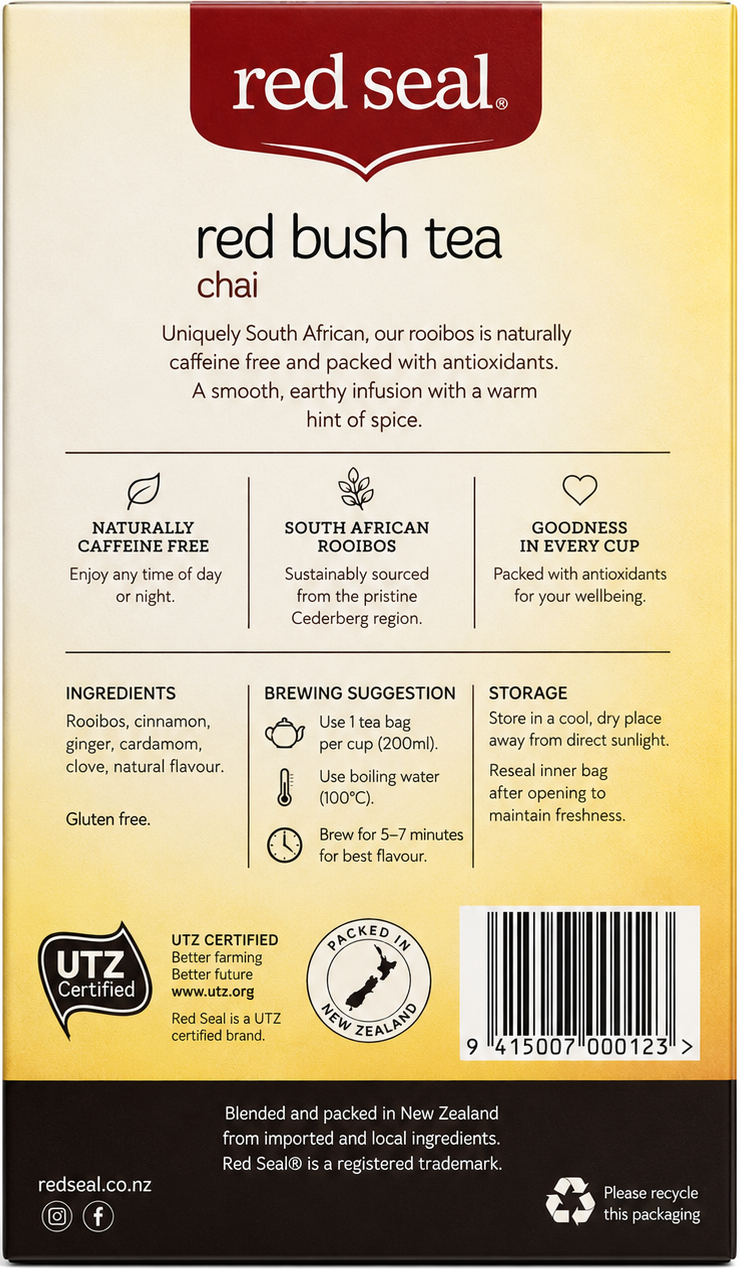 red seal®

red bush tea
chai

Uniquely South African, our rooibos is naturally caffeine free and packed with antioxidants. A smooth, earthy infusion with a warm hint of spice.

NATURALLY CAFFEINE FREE
Enjoy any time of day or night.

SOUTH AFRICAN ROOIBOS
Sustainably sourced from the pristine Cederberg region.

GOODNESS IN EVERY CUP
Packed with antioxidants for your wellbeing.

INGREDIENTS
Rooibos, cinnamon, ginger, cardamom, clove, natural flavour.

Gluten free.

BREWING SUGGESTION
Use 1 tea bag per cup (200ml).

Use boiling water (100°C).

Brew for 5–7 minutes for best flavour.

STORAGE
Store in a cool, dry place away from direct sunlight.

Reseal inner bag after opening to maintain freshness.

UTZ Certified

UTZ CERTIFIED
Better farming
Better future
www.utz.org

Red Seal is a UTZ certified brand.

PACKED IN NEW ZEALAND

9 415007 000123 >

Blended and packed in New Zealand from imported and local ingredients. Red Seal® is a registered trademark.

redseal.co.nz

Please recycle this packaging